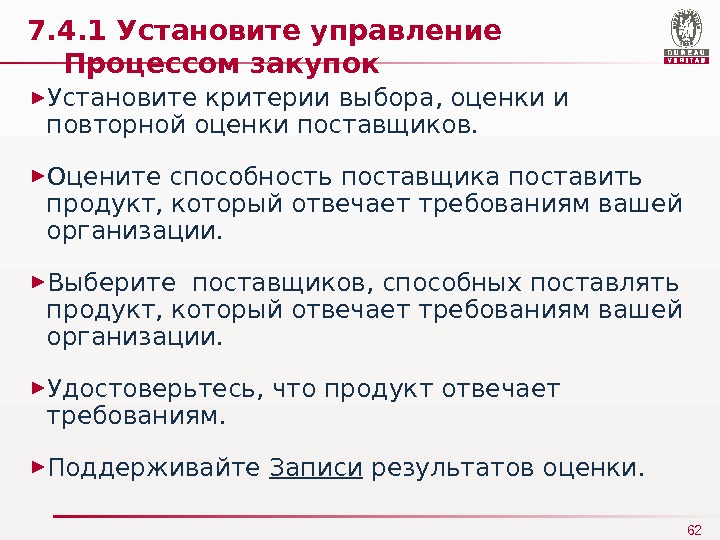 7.4.1 Установите управление Процессом закупок

BUREAU
VERITAS

►Установите критерии выбора, оценки и повторной оценки поставщиков.

►Оцените способность поставщика поставить продукт, который отвечает требованиям вашей организации.

►Выберите поставщиков, способных поставлять продукт, который отвечает требованиям вашей организации.

►Удостоверьтесь, что продукт отвечает требованиям.

►Поддерживайте Записи результатов оценки.

62